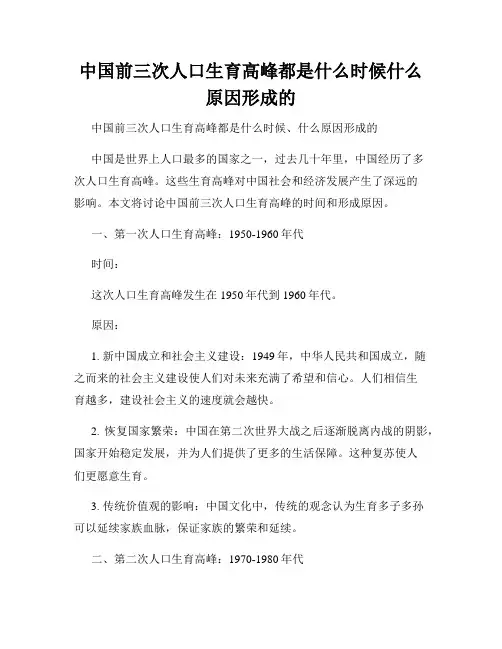 中国前三次人口生育高峰都是什么时候什么原因形成的

中国前三次人口生育高峰都是什么时候、什么原因形成的

中国是世界上人口最多的国家之一，过去几十年里，中国经历了多次人口生育高峰。这些生育高峰对中国社会和经济发展产生了深远的影响。本文将讨论中国前三次人口生育高峰的时间和形成原因。

一、第一次人口生育高峰：1950-1960 年代

时间：

这次人口生育高峰发生在 1950 年代到 1960 年代。

原因：

1. 新中国成立和社会主义建设：1949 年，中华人民共和国成立，随之而来的社会主义建设使人们对未来充满了希望和信心。人们相信生育越多，建设社会主义的速度就会越快。

2. 恢复国家繁荣：中国在第二次世界大战之后逐渐脱离内战的阴影，国家开始稳定发展，并为人们提供了更多的生活保障。这种复苏使人们更愿意生育。

3. 传统价值观的影响：中国文化中，传统的观念认为生育多子多孙可以延续家族血脉，保证家族的繁荣和延续。

二、第二次人口生育高峰：1970-1980 年代